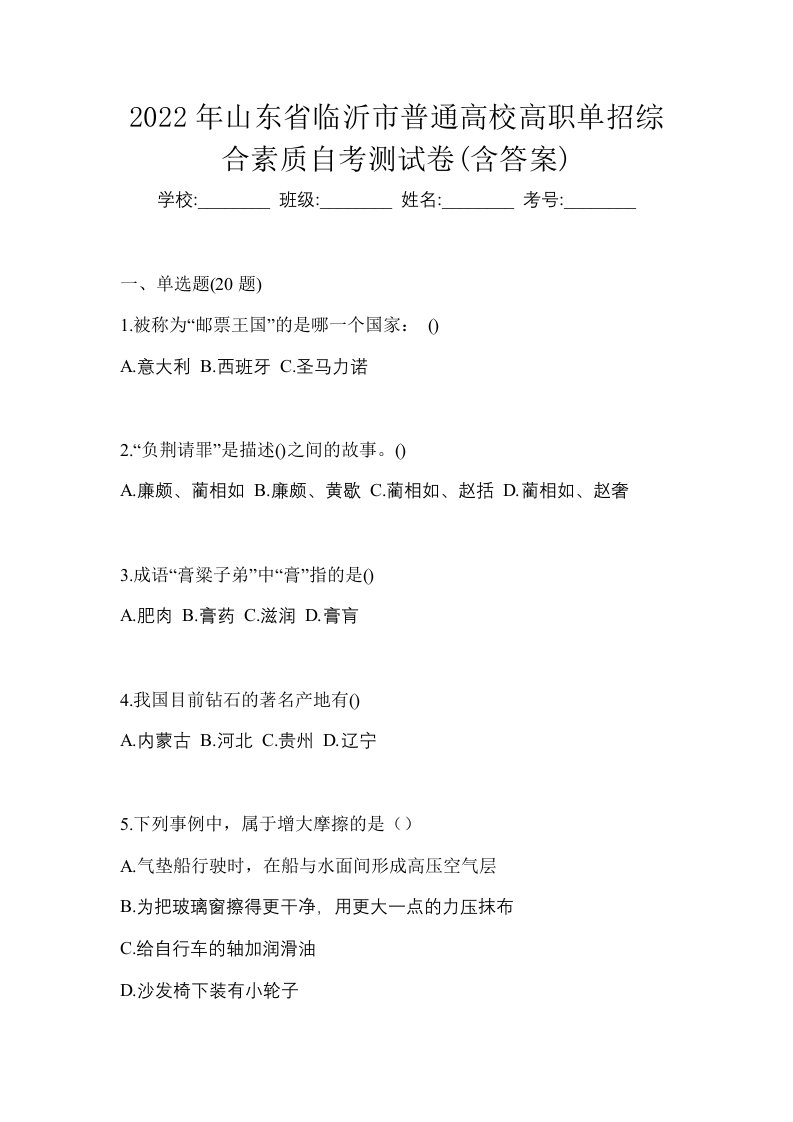 2022 年山东省临沂市普通高校高职单招综合素质自考测试卷(含答案)

学校:________ 班级:________ 姓名:________ 考号:________

一、单选题(20 题)

1.被称为“邮票王国”的是哪一个国家： ()

A.意大利 B.西班牙 C.圣马力诺

2.“负荆请罪”是描述()之间的故事。()

A.廉颇、蔺相如 B.廉颇、黄歇 C.蔺相如、赵括 D.蔺相如、赵奢

3.成语“膏粱子弟”中“膏”指的是()

A.肥肉 B.膏药 C.滋润 D.膏肓

4.我国目前钻石的著名产地有()

A.内蒙古 B.河北 C.贵州 D.辽宁

5.下列事例中，属于增大摩擦的是（）

A.气垫船行驶时，在船与水面间形成高压空气层

B.为把玻璃窗擦得更干净, 用更大一点的力压抹布

C.给自行车的轴加润滑油

D.沙发椅下装有小轮子